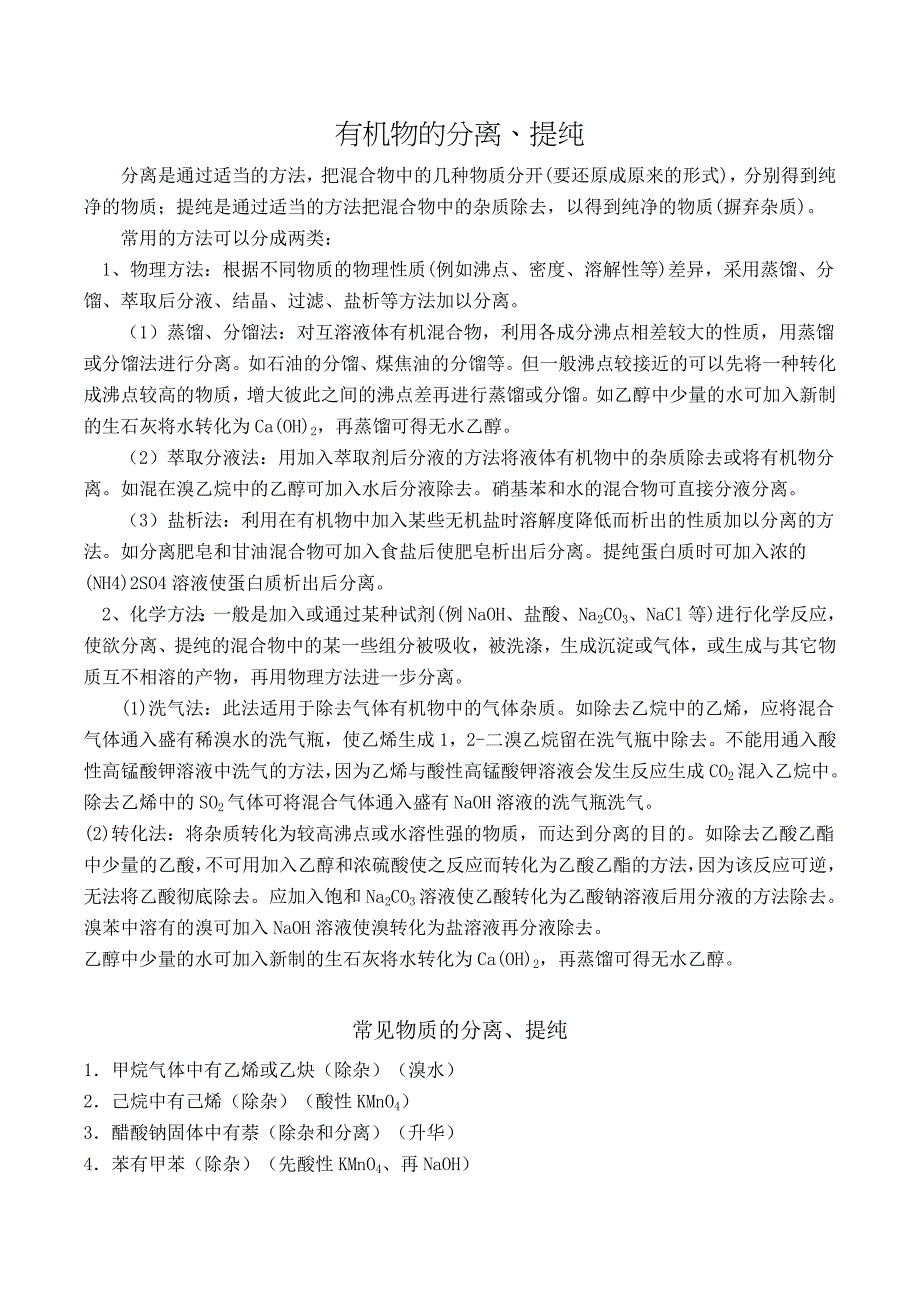 有机物的分离、提纯

分离是通过适当的方法，把混合物中的几种物质分开(要还原成原来的形式)，分别得到纯净的物质；提纯是通过适当的方法把混合物中的杂质除去，以得到纯净的物质(摒弃杂质)。

常用的方法可以分成两类：

1、物理方法：根据不同物质的物理性质(例如沸点、密度、溶解性等)差异，采用蒸馏、分馏、萃取后分液、结晶、过滤、盐析等方法加以分离。

（1）蒸馏、分馏法：对互溶液体有机混合物，利用各成分沸点相差较大的性质，用蒸馏或分馏法进行分离。如石油的分馏、煤焦油的分馏等。但一般沸点较接近的可以先将一种转化成沸点较高的物质，增大彼此之间的沸点差再进行蒸馏或分馏。如乙醇中少量的水可加入新制的生石灰将水转化为$Ca(OH)_2$，再蒸馏可得无水乙醇。

（2）萃取分液法：用加入萃取剂后分液的方法将液体有机物中的杂质除去或将有机物分离。如混在溴乙烷中的乙醇可加入水后分液除去。硝基苯和水的混合物可直接分液分离。

（3）盐析法：利用在有机物中加入某些无机盐时溶解度降低而析出的性质加以分离的方法。如分离肥皂和甘油混合物可加入食盐后使肥皂析出后分离。提纯蛋白质时可加入浓的(NH4)2SO4溶液使蛋白质析出后分离。

2、化学方法：一般是加入或通过某种试剂(例NaOH、盐酸、$Na_2CO_3$、NaCl等)进行化学反应，使欲分离、提纯的混合物中的某一些组分被吸收，被洗涤，生成沉淀或气体，或生成与其它物质互不相溶的产物，再用物理方法进一步分离。

(1)洗气法：此法适用于除去气体有机物中的气体杂质。如除去乙烷中的乙烯，应将混合气体通入盛有稀溴水的洗气瓶，使乙烯生成1，2-二溴乙烷留在洗气瓶中除去。不能用通入酸性高锰酸钾溶液中洗气的方法，因为乙烯与酸性高锰酸钾溶液会发生反应生成$CO_2$混入乙烷中。除去乙烯中的$SO_2$气体可将混合气体通入盛有NaOH溶液的洗气瓶洗气。

(2)转化法：将杂质转化为较高沸点或水溶性强的物质，而达到分离的目的。如除去乙酸乙酯中少量的乙酸，不可用加入乙醇和浓硫酸使之反应而转化为乙酸乙酯的方法，因为该反应可逆，无法将乙酸彻底除去。应加入饱和$Na_2CO_3$溶液使乙酸转化为乙酸钠溶液后用分液的方法除去。溴苯中溶有的溴可加入NaOH溶液使溴转化为盐溶液再分液除去。

乙醇中少量的水可加入新制的生石灰将水转化为$Ca(OH)_2$，再蒸馏可得无水乙醇。

常见物质的分离、提纯

1．甲烷气体中有乙烯或乙炔（除杂）（溴水）
2．己烷中有己烯（除杂）（酸性$KMnO_4$）
3．醋酸钠固体中有萘（除杂和分离）（升华）
4．苯有甲苯（除杂）（先酸性$KMnO_4$、再NaOH）